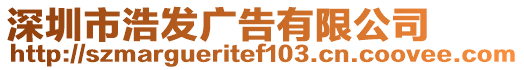 深圳市浩发广告有限公司
http://szmargueritef103.cn.coovee.com